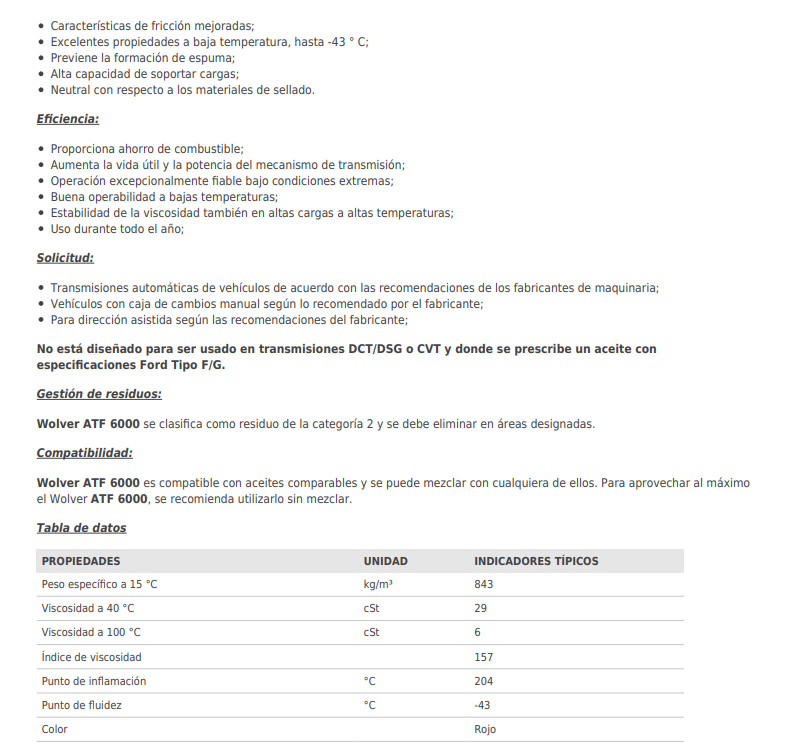 • Características de fricción mejoradas;
• Excelentes propiedades a baja temperatura, hasta -43 ° C;
• Previene la formación de espuma;
• Alta capacidad de soportar cargas;
• Neutral con respecto a los materiales de sellado.

Eficiencia:

• Proporciona ahorro de combustible;
• Aumenta la vida útil y la potencia del mecanismo de transmisión;
• Operación excepcionalmente fiable bajo condiciones extremas;
• Buena operabilidad a bajas temperaturas;
• Estabilidad de la viscosidad también en altas cargas a altas temperaturas;
• Uso durante todo el año;

Solicitud:

• Transmisiones automáticas de vehículos de acuerdo con las recomendaciones de los fabricantes de maquinaria;
• Vehículos con caja de cambios manual según lo recomendado por el fabricante;
• Para dirección asistida según las recomendaciones del fabricante;

No está diseñado para ser usado en transmisiones DCT/DSG o CVT y donde se prescribe un aceite con especificaciones Ford Tipo F/G.

Gestión de residuos:

Wolver ATF 6000 se clasifica como residuo de la categoría 2 y se debe eliminar en áreas designadas.

Compatibilidad:

Wolver ATF 6000 es compatible con aceites comparables y se puede mezclar con cualquiera de ellos. Para aprovechar al máximo el Wolver ATF 6000, se recomienda utilizarlo sin mezclar.

Tabla de datos

| PROPIEDADES | UNIDAD | INDICADORES TÍPICOS |
|---|---|---|
| Peso específico a 15 °C | kg/m³ | 843 |
| Viscosidad a 40 °C | cSt | 29 |
| Viscosidad a 100 °C | cSt | 6 |
| Índice de viscosidad | | 157 |
| Punto de inflamación | °C | 204 |
| Punto de fluidez | °C | -43 |
| Color | | Rojo |